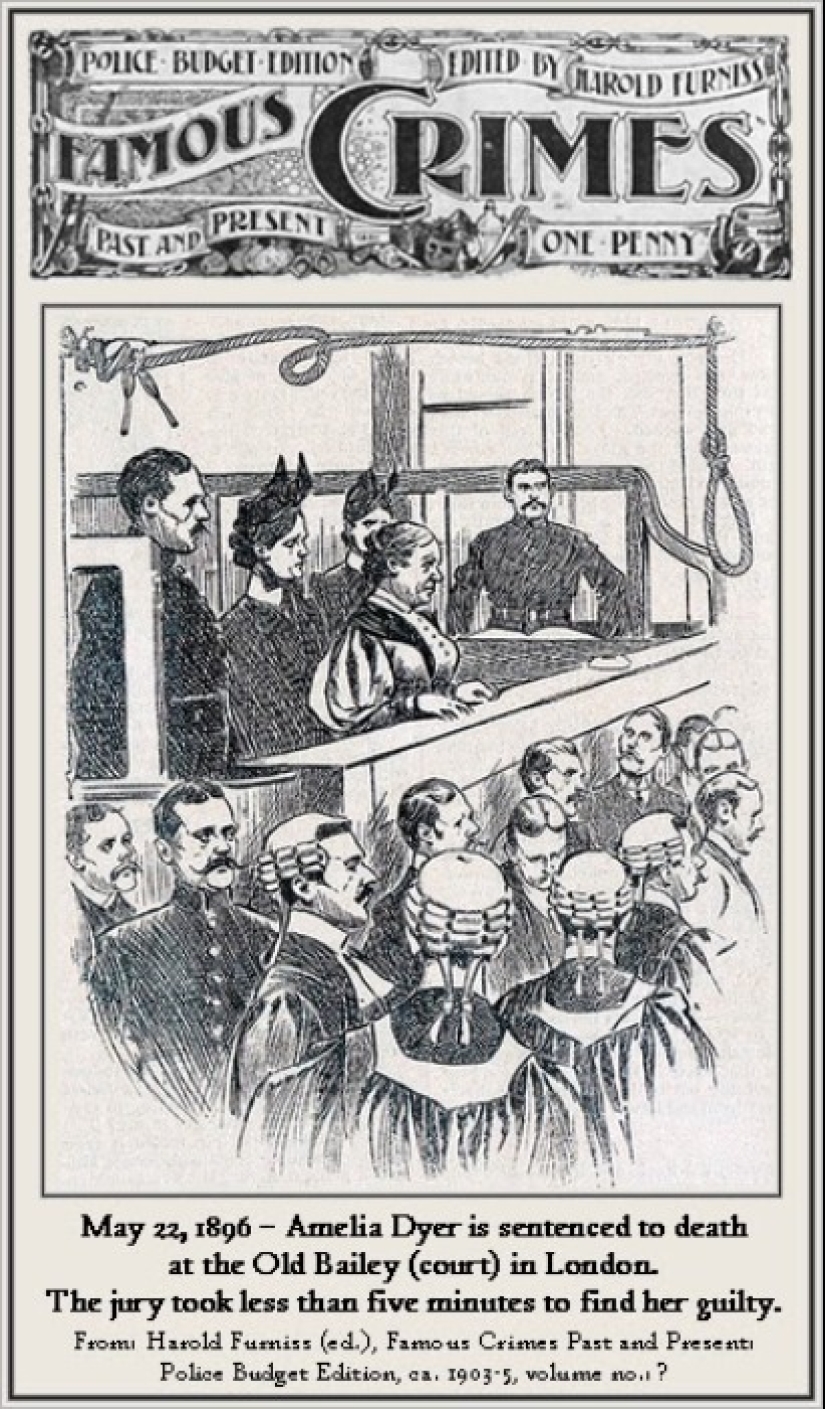 POLICE · BUDGET · EDITION
EDITED BY HAROLD FURNISS
FAMOUS CRIMES
PAST AND PRESENT
ONE · PENNY

May 22, 1896 – Amelia Dyer is sentenced to death at the Old Bailey (court) in London. The jury took less than five minutes to find her guilty.

From: Harold Furniss (ed.), Famous Crimes Past and Present: Police Budget Edition, ca. 1903-5, volume no.1 ?